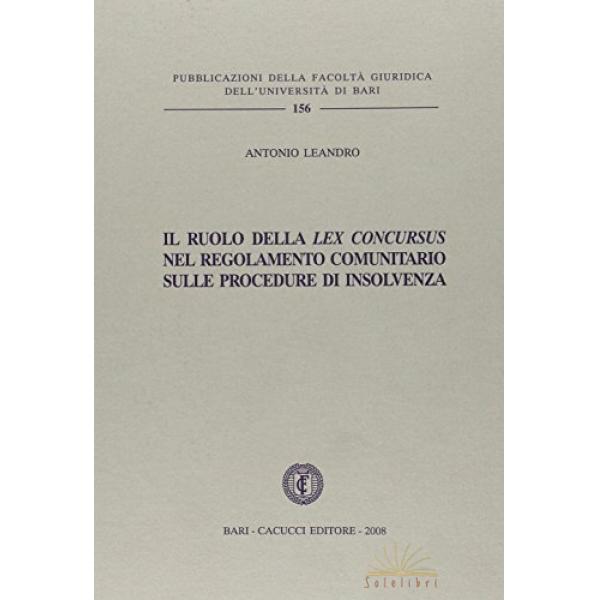 PUBBLICAZIONI DELLA FACOLTÀ GIURIDICA
DELL'UNIVERSITÀ DI BARI
156

ANTONIO LEANDRO

IL RUOLO DELLA LEX CONCURSUS
NEL REGOLAMENTO COMUNITARIO
SULLE PROCEDURE DI INSOLVENZA

BARI - CACUCCI EDITORE - 2008

Solelibri